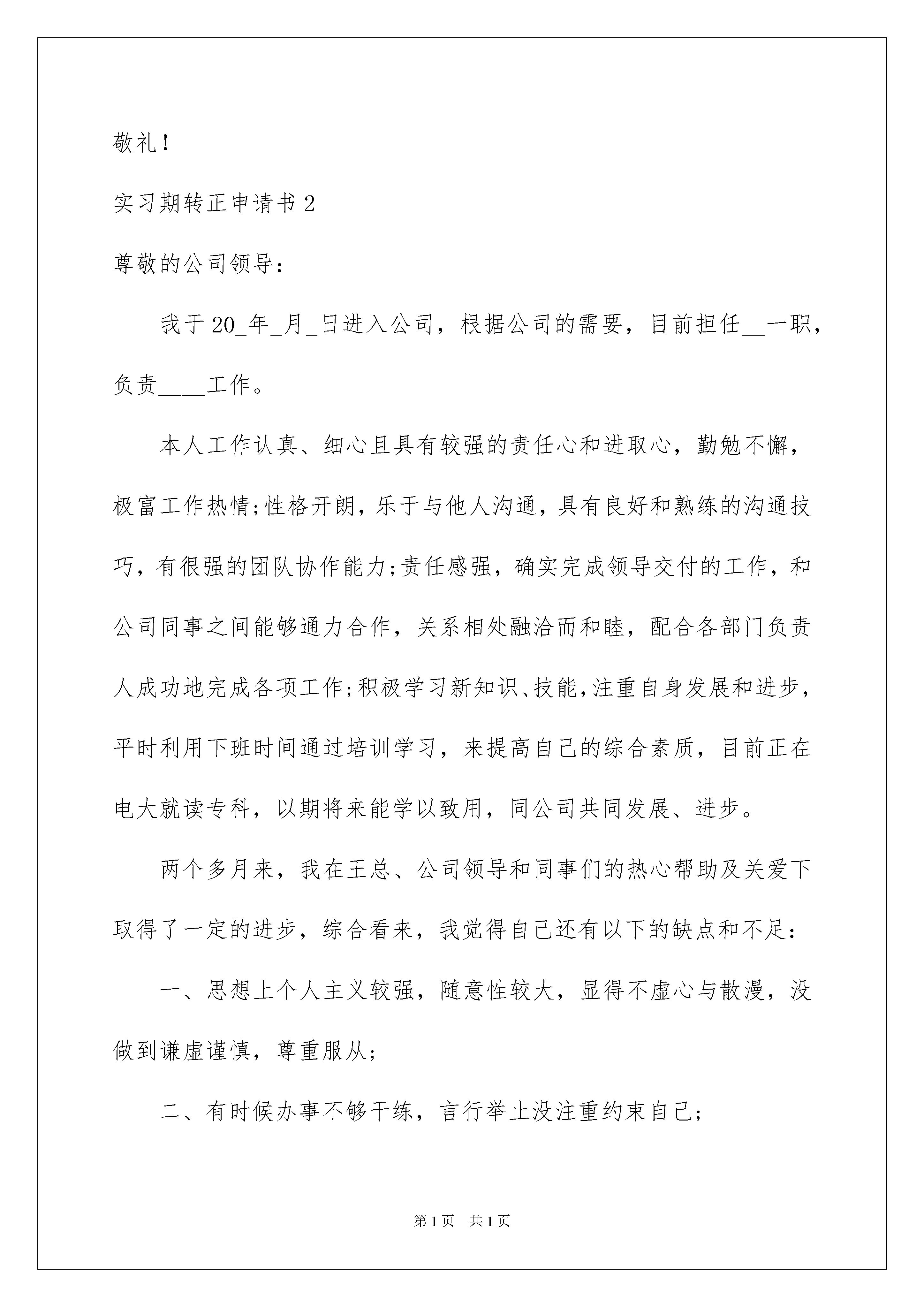 敬礼！

实习期转正申请书 2

尊敬的公司领导：

我于 20_年_月_日进入公司，根据公司的需要，目前担任__一职，负责____工作。

本人工作认真、细心且具有较强的责任心和进取心，勤勉不懈，极富工作热情;性格开朗，乐于与他人沟通，具有良好和熟练的沟通技巧，有很强的团队协作能力;责任感强，确实完成领导交付的工作，和公司同事之间能够通力合作，关系相处融洽而和睦，配合各部门负责人成功地完成各项工作;积极学习新知识、技能，注重自身发展和进步，平时利用下班时间通过培训学习，来提高自己的综合素质，目前正在电大就读专科，以期将来能学以致用，同公司共同发展、进步。

两个多月来，我在王总、公司领导和同事们的热心帮助及关爱下取得了一定的进步，综合看来，我觉得自己还有以下的缺点和不足：

一、思想上个人主义较强，随意性较大，显得不虚心与散漫，没做到谦虚谨慎，尊重服从；

二、有时候办事不够干练，言行举止没注重约束自己；

第 1 页 共 1 页